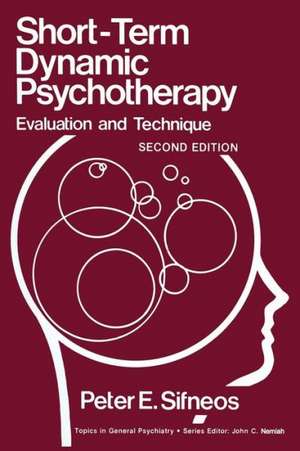 Short-Term Dynamic Psychotherapy
Evaluation and Technique
SECOND EDITION

Peter E. Sifneos

Topics in General Psychiatry • Series Editor: John C. Nemiah